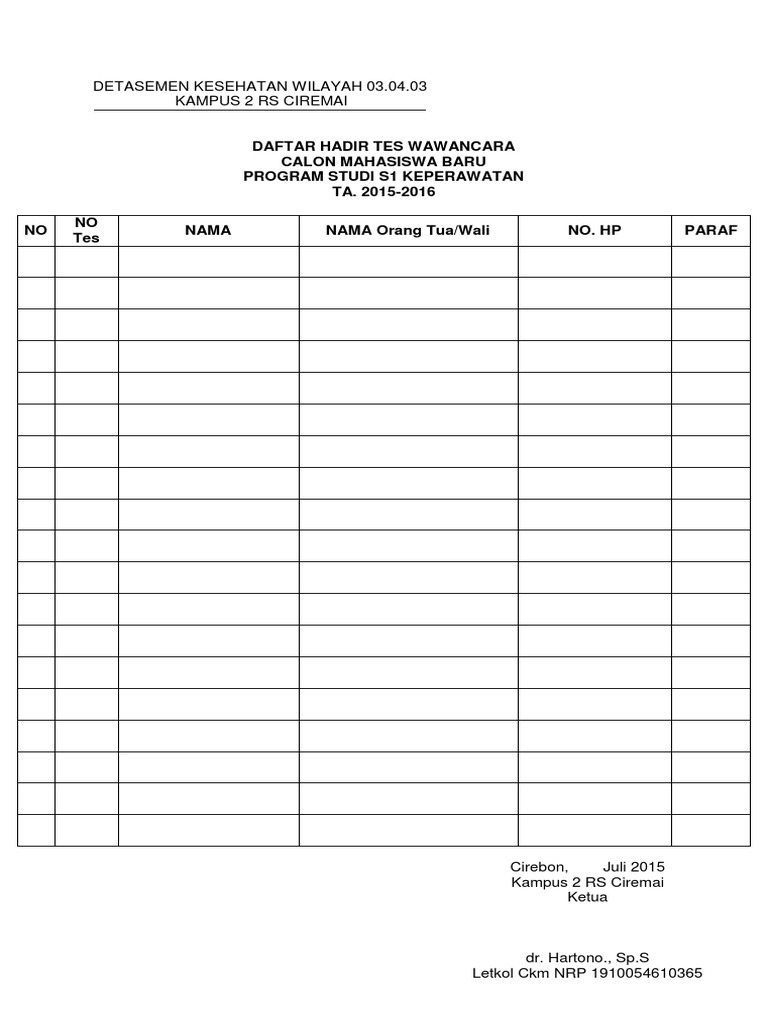 DETASEMEN KESEHATAN WILAYAH 03.04.03
KAMPUS 2 RS CIREMAI

DAFTAR HADIR TES WAWANCARA
CALON MAHASISWA BARU
PROGRAM STUDI S1 KEPERAWATAN
TA. 2015-2016

| NO | NO Tes | NAMA | NAMA Orang Tua/Wali | NO. HP | PARAF |
|---|---|---|---|---|---|
| | | | | | |
| | | | | | |
| | | | | | |
| | | | | | |
| | | | | | |
| | | | | | |
| | | | | | |
| | | | | | |
| | | | | | |
| | | | | | |
| | | | | | |
| | | | | | |
| | | | | | |
| | | | | | |
| | | | | | |
| | | | | | |
| | | | | | |
| | | | | | |
| | | | | | |

Cirebon, Juli 2015
Kampus 2 RS Ciremai
Ketua

dr. Hartono., Sp.S
Letkol Ckm NRP 1910054610365